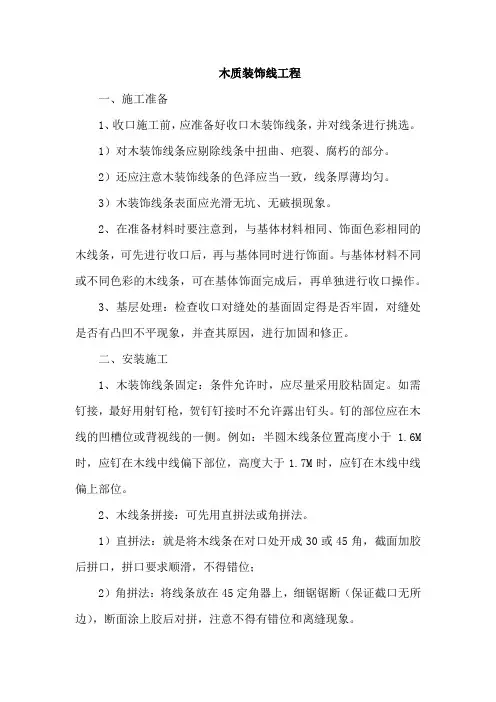 木质装饰线工程

一、施工准备

1、收口施工前，应准备好收口木装饰线条，并对线条进行挑选。

1）对木装饰线条应剔除线条中扭曲、疤裂、腐朽的部分。

2）还应注意木装饰线条的色泽应当一致，线条厚薄均匀。

3）木装饰线条表面应光滑无坑、无破损现象。

2、在准备材料时要注意到，与基体材料相同、饰面色彩相同的木线条，可先进行收口后，再与基体同时进行饰面。与基体材料不同或不同色彩的木线条，可在基体饰面完成后，再单独进行收口操作。

3、基层处理：检查收口对缝处的基面固定得是否牢固，对缝处是否有凸凹不平现象，并查其原因，进行加固和修正。

二、安装施工

1、木装饰线条固定：条件允许时，应尽量采用胶粘固定。如需钉接，最好用射钉枪，贺钉钉接时不允许露出钉头。钉的部位应在木线的凹槽位或背视线的一侧。例如：半圆木线条位置高度小于 1.6M 时，应钉在木线中线偏下部位，高度大于 1.7M 时，应钉在木线中线偏上部位。

2、木线条拼接：可先用直拼法或角拼法。

1）直拼法：就是将木线条在对口处开成 30 或 45 角，截面加胶后拼口，拼口要求顺滑，不得错位；

2）角拼法：将线条放在 45 定角器上，细锯锯断（保证截口无所边），断面涂上胶后对拼，注意不得有错位和离缝现象。